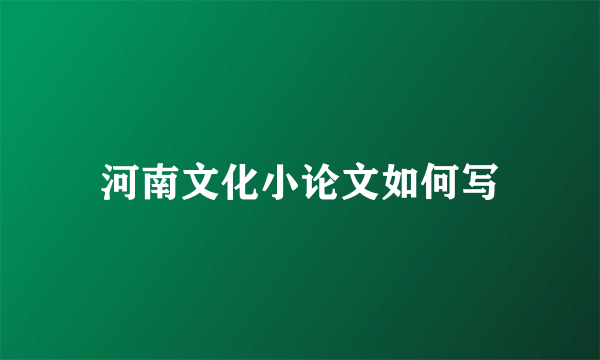 河南文化小论文如何写